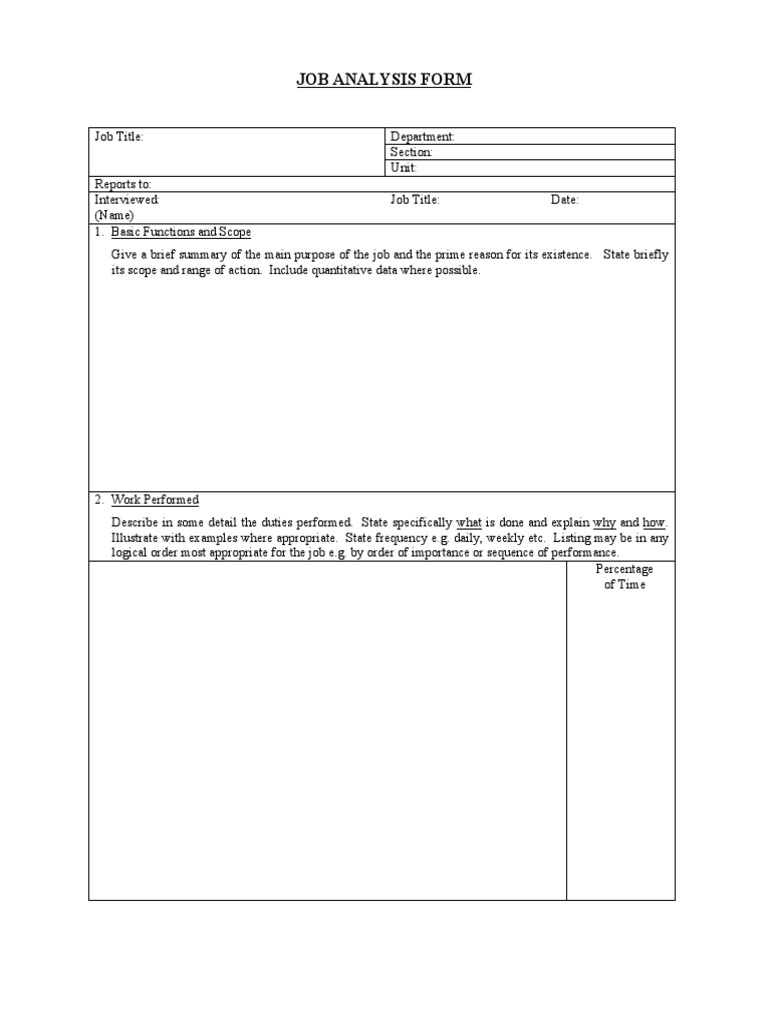 JOB ANALYSIS FORM

Job Title:

Department:
Section:
Unit:

Reports to:
Interviewed: Job Title: Date:
(Name)

1. Basic Functions and Scope

Give a brief summary of the main purpose of the job and the prime reason for its existence. State briefly its scope and range of action. Include quantitative data where possible.

2. Work Performed

Describe in some detail the duties performed. State specifically what is done and explain why and how. Illustrate with examples where appropriate. State frequency e.g. daily, weekly etc. Listing may be in any logical order most appropriate for the job e.g. by order of importance or sequence of performance.

Percentage of Time